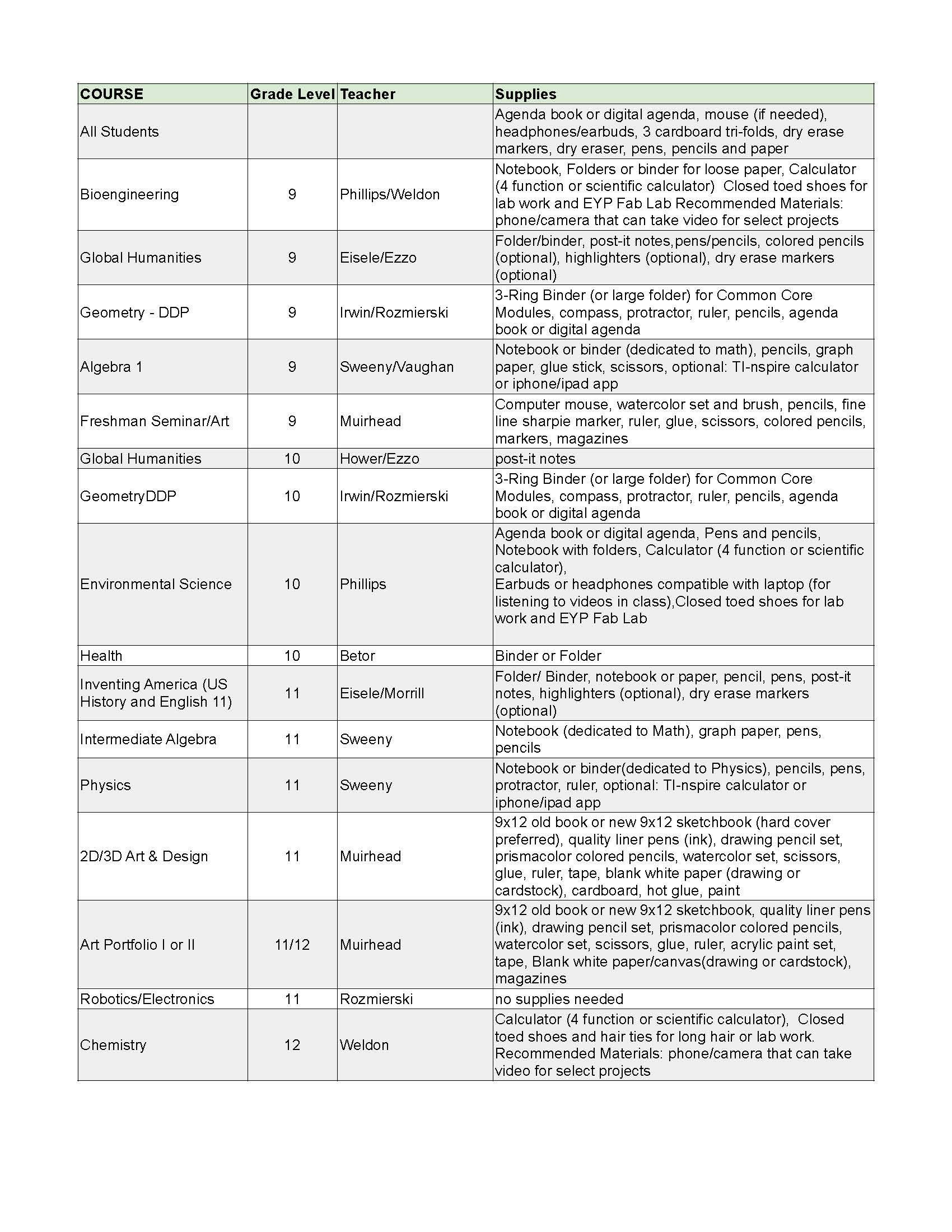 | COURSE | Grade Level | Teacher | Supplies |
|---|---|---|---|
| All Students | | | Agenda book or digital agenda, mouse (if needed), headphones/earbuds, 3 cardboard tri-folds, dry erase markers, dry eraser, pens, pencils and paper |
| Bioengineering | 9 | Phillips/Weldon | Notebook, Folders or binder for loose paper, Calculator (4 function or scientific calculator) Closed toed shoes for lab work and EYP Fab Lab Recommended Materials: phone/camera that can take video for select projects |
| Global Humanities | 9 | Eisele/Ezzo | Folder/binder, post-it notes,pens/pencils, colored pencils (optional), highlighters (optional), dry erase markers (optional) |
| Geometry - DDP | 9 | Irwin/Rozmierski | 3-Ring Binder (or large folder) for Common Core Modules, compass, protractor, ruler, pencils, agenda book or digital agenda |
| Algebra 1 | 9 | Sweeny/Vaughan | Notebook or binder (dedicated to math), pencils, graph paper, glue stick, scissors, optional: TI-nspire calculator or iphone/ipad app |
| Freshman Seminar/Art | 9 | Muirhead | Computer mouse, watercolor set and brush, pencils, fine line sharpie marker, ruler, glue, scissors, colored pencils, markers, magazines |
| Global Humanities | 10 | Hower/Ezzo | post-it notes |
| GeometryDDP | 10 | Irwin/Rozmierski | 3-Ring Binder (or large folder) for Common Core Modules, compass, protractor, ruler, pencils, agenda book or digital agenda |
| Environmental Science | 10 | Phillips | Agenda book or digital agenda, Pens and pencils, Notebook with folders, Calculator (4 function or scientific calculator), Earbuds or headphones compatible with laptop (for listening to videos in class),Closed toed shoes for lab work and EYP Fab Lab |
| Health | 10 | Betor | Binder or Folder |
| Inventing America (US History and English 11) | 11 | Eisele/Morrill | Folder/ Binder, notebook or paper, pencil, pens, post-it notes, highlighters (optional), dry erase markers (optional) |
| Intermediate Algebra | 11 | Sweeny | Notebook (dedicated to Math), graph paper, pens, pencils |
| Physics | 11 | Sweeny | Notebook or binder(dedicated to Physics), pencils, pens, protractor, ruler, optional: TI-nspire calculator or iphone/ipad app |
| 2D/3D Art & Design | 11 | Muirhead | 9x12 old book or new 9x12 sketchbook (hard cover preferred), quality liner pens (ink), drawing pencil set, prismacolor colored pencils, watercolor set, scissors, glue, ruler, tape, blank white paper (drawing or cardstock), cardboard, hot glue, paint |
| Art Portfolio I or II | 11/12 | Muirhead | 9x12 old book or new 9x12 sketchbook, quality liner pens (ink), drawing pencil set, prismacolor colored pencils, watercolor set, scissors, glue, ruler, acrylic paint set, tape, Blank white paper/canvas(drawing or cardstock), magazines |
| Robotics/Electronics | 11 | Rozmierski | no supplies needed |
| Chemistry | 12 | Weldon | Calculator (4 function or scientific calculator), Closed toed shoes and hair ties for long hair or lab work. Recommended Materials: phone/camera that can take video for select projects |